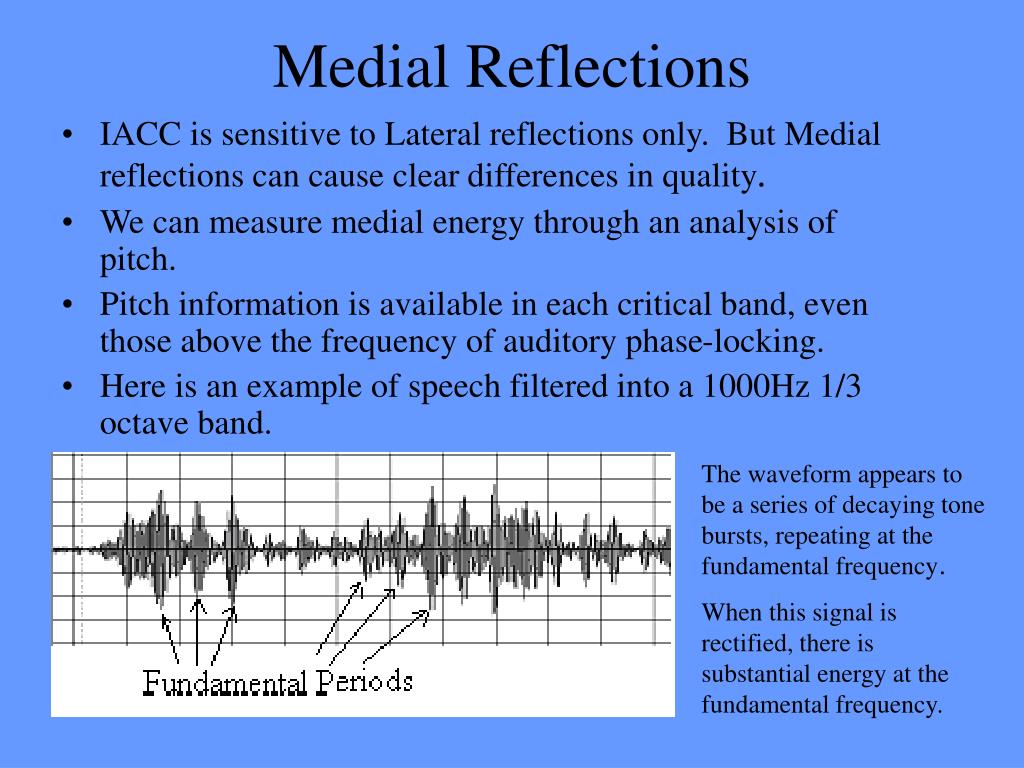 Medial Reflections

• IACC is sensitive to Lateral reflections only. But Medial reflections can cause clear differences in quality.
• We can measure medial energy through an analysis of pitch.
• Pitch information is available in each critical band, even those above the frequency of auditory phase-locking.
• Here is an example of speech filtered into a 1000Hz 1/3 octave band.

Fundamental Periods

The waveform appears to be a series of decaying tone bursts, repeating at the fundamental frequency.

When this signal is rectified, there is substantial energy at the fundamental frequency.